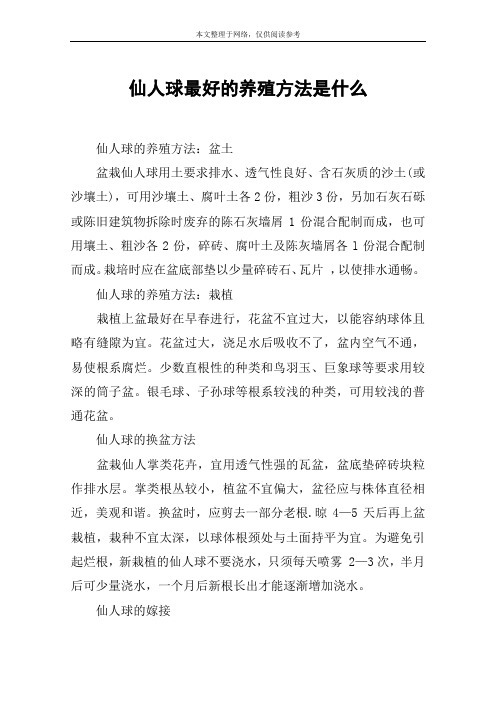 本文整理于网络，仅供阅读参考

仙人球最好的养殖方法是什么

仙人球的养殖方法：盆土

盆栽仙人球用土要求排水、透气性良好、含石灰质的沙土(或沙壤土)，可用沙壤土、腐叶土各2份，粗沙3份，另加石灰石砾或陈旧建筑物拆除时废弃的陈石灰墙屑 1 份混合配制而成，也可用壤土、粗沙各 2 份，碎砖、腐叶土及陈灰墙屑各 1 份混合配制而成。栽培时应在盆底部垫以少量碎砖石、瓦片 ，以使排水通畅。

仙人球的养殖方法：栽植

栽植上盆最好在早春进行，花盆不宜过大，以能容纳球体且略有缝隙为宜。花盆过大，浇足水后吸收不了，盆内空气不通，易使根系腐烂。少数直根性的种类和鸟羽玉、巨象球等要求用较深的筒子盆。银毛球、子孙球等根系较浅的种类，可用较浅的普通花盆。

仙人球的换盆方法

盆栽仙人掌类花卉，宜用透气性强的瓦盆，盆底垫碎砖块粒作排水层。掌类根丛较小，植盆不宜偏大，盆径应与株体直径相近，美观和谐。换盆时，应剪去一部分老根.晾 4—5 天后再上盆栽植，栽种不宜太深，以球体根颈处与土面持平为宜。为避免引起烂根，新栽植的仙人球不要浇水，只须每天喷雾 2—3 次，半月后可少量浇水，一个月后新根长出才能逐渐增加浇水。

仙人球的嫁接